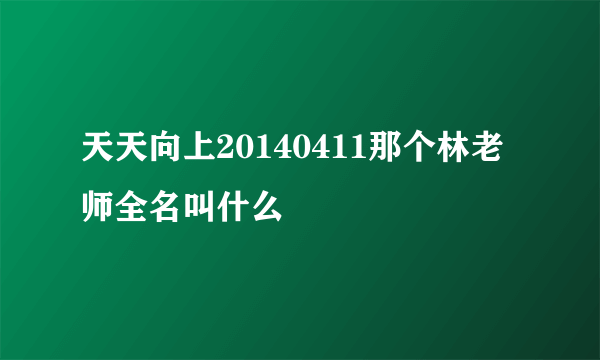 天天向上20140411那个林老师全名叫什么